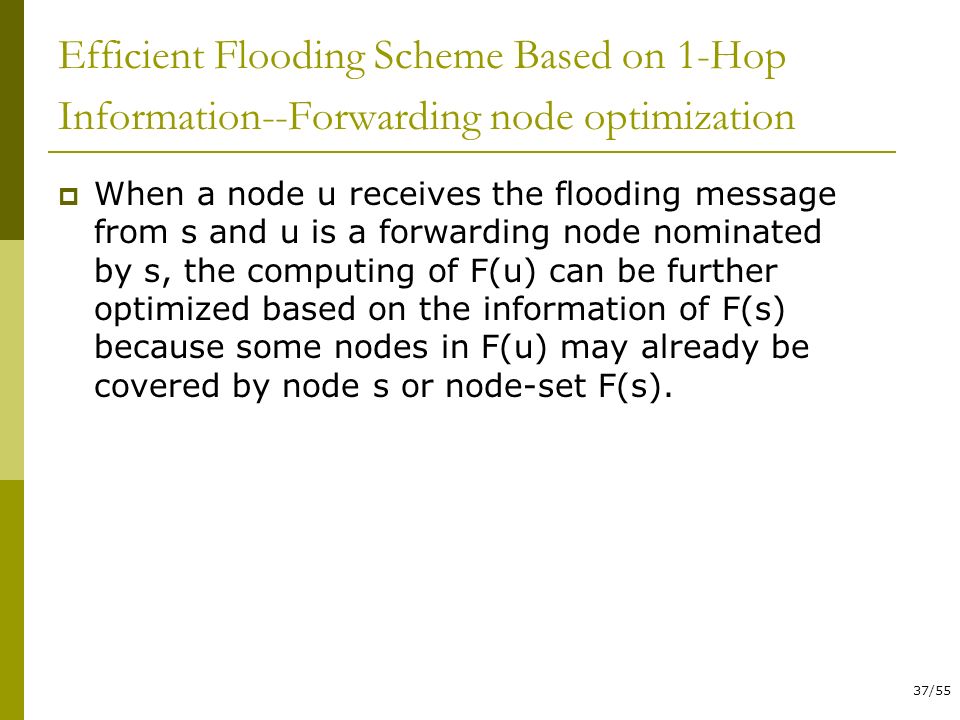 Efficient Flooding Scheme Based on 1-Hop Information--Forwarding node optimization

When a node u receives the flooding message from s and u is a forwarding node nominated by s, the computing of F(u) can be further optimized based on the information of F(s) because some nodes in F(u) may already be covered by node s or node-set F(s).

37/55